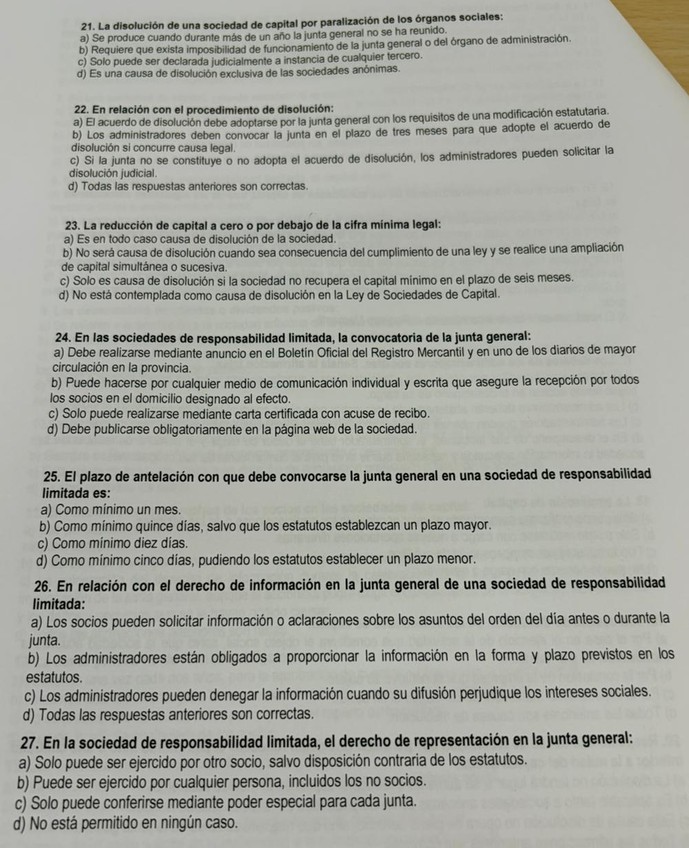 21. La disolución de una sociedad de capital por paralización de los órganos sociales:
a) Se produce cuando durante más de un año la junta general no se ha reunido.
b) Requiere que exista imposibilidad de funcionamiento de la junta general o del órgano de administración.
c) Solo puede ser declarada judicialmente a instancia de cualquier tercero.
d) Es una causa de disolución exclusiva de las sociedades anónimas.

22. En relación con el procedimiento de disolución:
a) El acuerdo de disolución debe adoptarse por la junta general con los requisitos de una modificación estatutaria.
b) Los administradores deben convocar la junta en el plazo de tres meses para que adopte el acuerdo de disolución si concurre causa legal.
c) Si la junta no se constituye o no adopta el acuerdo de disolución, los administradores pueden solicitar la disolución judicial.
d) Todas las respuestas anteriores son correctas.

23. La reducción de capital a cero o por debajo de la cifra mínima legal:
a) Es en todo caso causa de disolución de la sociedad.
b) No será causa de disolución cuando sea consecuencia del cumplimiento de una ley y se realice una ampliación de capital simultánea o sucesiva.
c) Solo es causa de disolución si la sociedad no recupera el capital mínimo en el plazo de seis meses.
d) No está contemplada como causa de disolución en la Ley de Sociedades de Capital.

24. En las sociedades de responsabilidad limitada, la convocatoria de la junta general:
a) Debe realizarse mediante anuncio en el Boletín Oficial del Registro Mercantil y en uno de los diarios de mayor circulación en la provincia.
b) Puede hacerse por cualquier medio de comunicación individual y escrita que asegure la recepción por todos los socios en el domicilio designado al efecto.
c) Solo puede realizarse mediante carta certificada con acuse de recibo.
d) Debe publicarse obligatoriamente en la página web de la sociedad.

25. El plazo de antelación con que debe convocarse la junta general en una sociedad de responsabilidad limitada es:
a) Como mínimo un mes.
b) Como mínimo quince días, salvo que los estatutos establezcan un plazo mayor.
c) Como mínimo diez días.
d) Como mínimo cinco días, pudiendo los estatutos establecer un plazo menor.

26. En relación con el derecho de información en la junta general de una sociedad de responsabilidad limitada:
a) Los socios pueden solicitar información o aclaraciones sobre los asuntos del orden del día antes o durante la junta.
b) Los administradores están obligados a proporcionar la información en la forma y plazo previstos en los estatutos.
c) Los administradores pueden denegar la información cuando su difusión perjudique los intereses sociales.
d) Todas las respuestas anteriores son correctas.

27. En la sociedad de responsabilidad limitada, el derecho de representación en la junta general:
a) Solo puede ser ejercido por otro socio, salvo disposición contraria de los estatutos.
b) Puede ser ejercido por cualquier persona, incluidos los no socios.
c) Solo puede conferirse mediante poder especial para cada junta.
d) No está permitido en ningún caso.